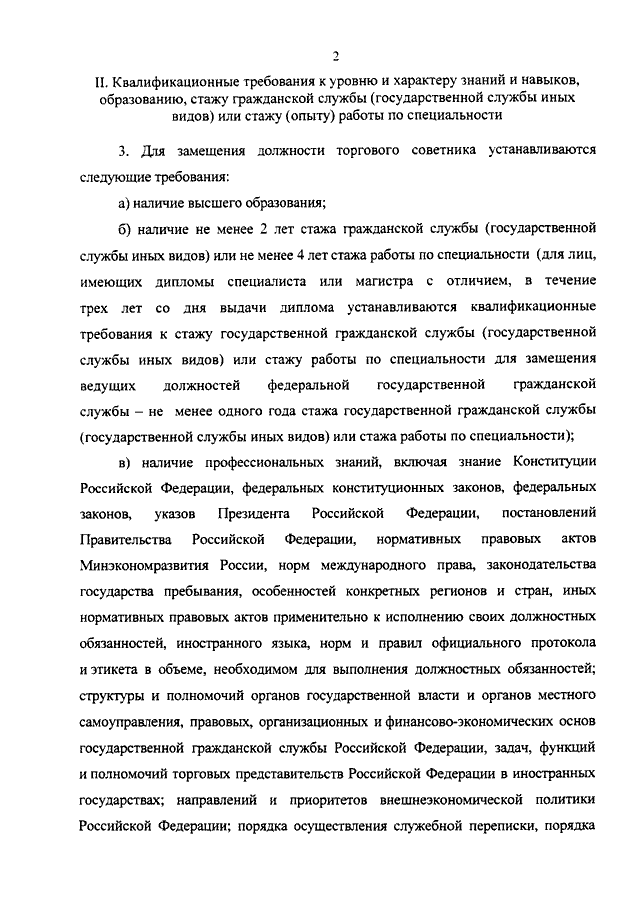 2

II. Квалификационные требования к уровню и характеру знаний и навыков, образованию, стажу гражданской службы (государственной службы иных видов) или стажу (опыту) работы по специальности

3. Для замещения должности торгового советника устанавливаются следующие требования:

а) наличие высшего образования;

б) наличие не менее 2 лет стажа гражданской службы (государственной службы иных видов) или не менее 4 лет стажа работы по специальности (для лиц, имеющих дипломы специалиста или магистра с отличием, в течение трех лет со дня выдачи диплома устанавливаются квалификационные требования к стажу государственной гражданской службы (государственной службы иных видов) или стажу работы по специальности для замещения ведущих должностей федеральной государственной гражданской службы – не менее одного года стажа государственной гражданской службы (государственной службы иных видов) или стажа работы по специальности);

в) наличие профессиональных знаний, включая знание Конституции Российской Федерации, федеральных конституционных законов, федеральных законов, указов Президента Российской Федерации, постановлений Правительства Российской Федерации, нормативных правовых актов Минэкономразвития России, норм международного права, законодательства государства пребывания, особенностей конкретных регионов и стран, иных нормативных правовых актов применительно к исполнению своих должностных обязанностей, иностранного языка, норм и правил официального протокола и этикета в объеме, необходимом для выполнения должностных обязанностей; структуры и полномочий органов государственной власти и органов местного самоуправления, правовых, организационных и финансово-экономических основ государственной гражданской службы Российской Федерации, задач, функций и полномочий торговых представительств Российской Федерации в иностранных государствах; направлений и приоритетов внешнеэкономической политики Российской Федерации; порядка осуществления служебной переписки, порядка